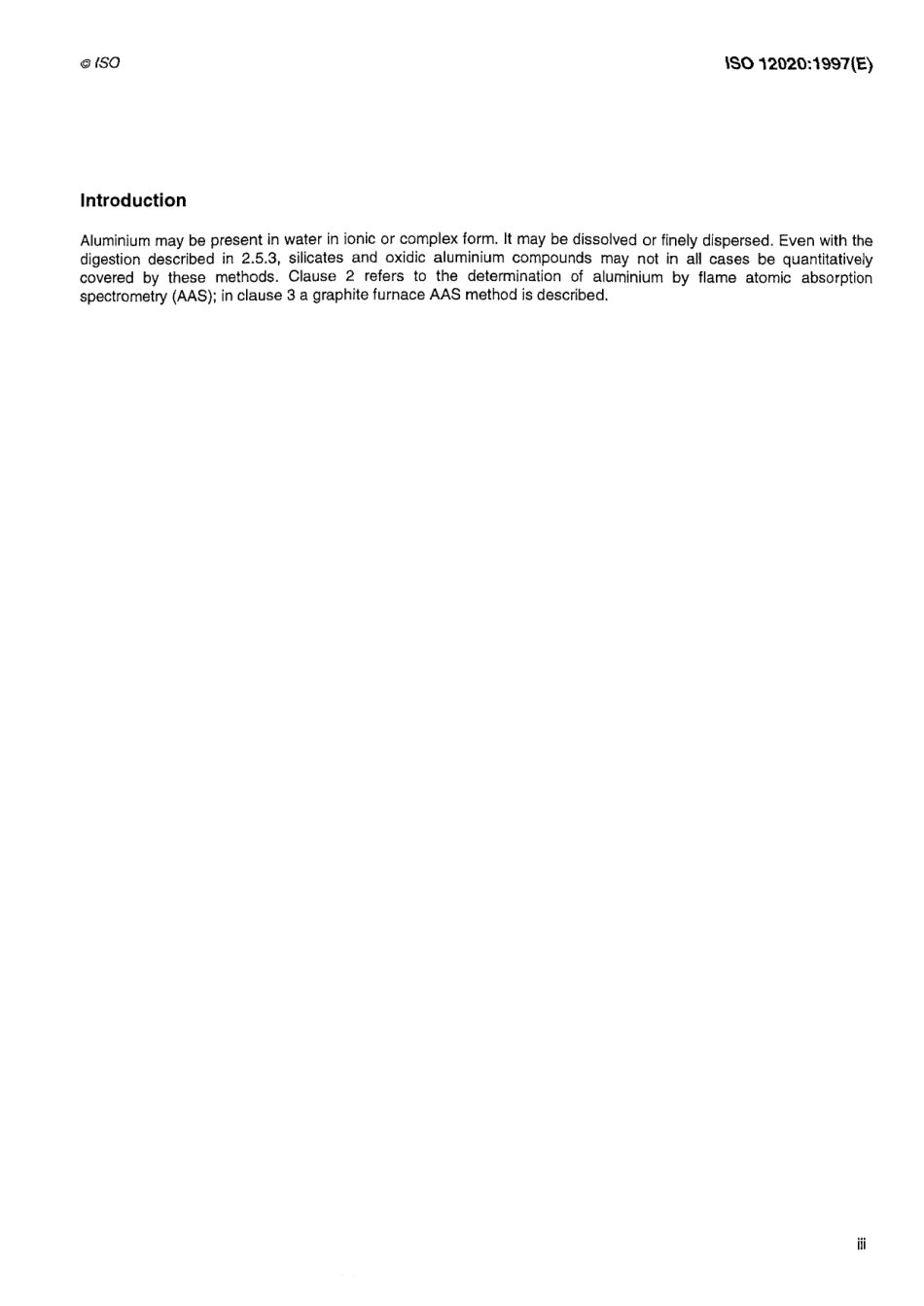 © ISO

ISO 12020:1997(E)

Introduction

Aluminium may be present in water in ionic or complex form. It may be dissolved or finely dispersed. Even with the digestion described in 2.5.3, silicates and oxidic aluminium compounds may not in all cases be quantitatively covered by these methods. Clause 2 refers to the determination of aluminium by flame atomic absorption spectrometry (AAS); in clause 3 a graphite furnace AAS method is described.

iii